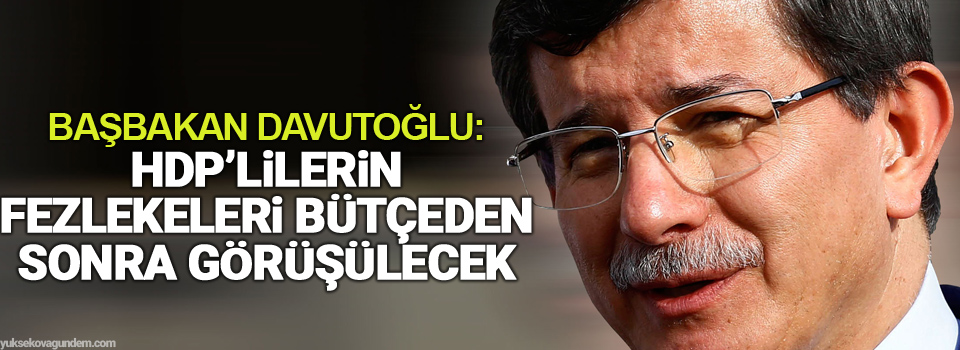 BAŞBAKAN DAVUTOĞLU:
HDP'LİLERİN FEZLEKELERİ BÜTÇEDEN SONRA GÖRÜŞÜLECEK

yuksekovagundem.com